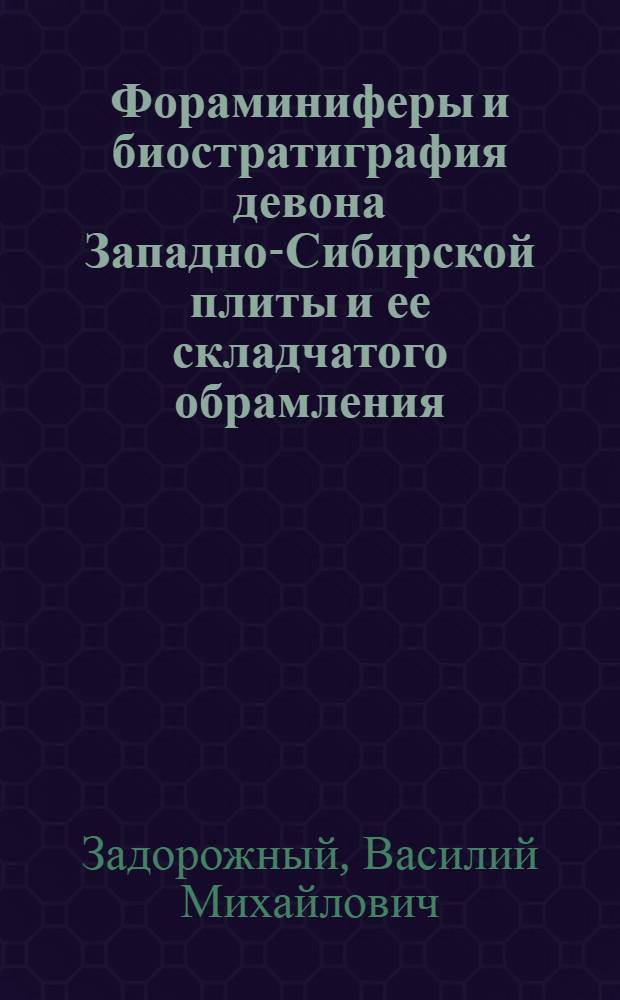 Фораминиферы и биостратиграфия девона Западно-Сибирской плиты и ее складчатого обрамления

Задорожный, Василий Михайлович